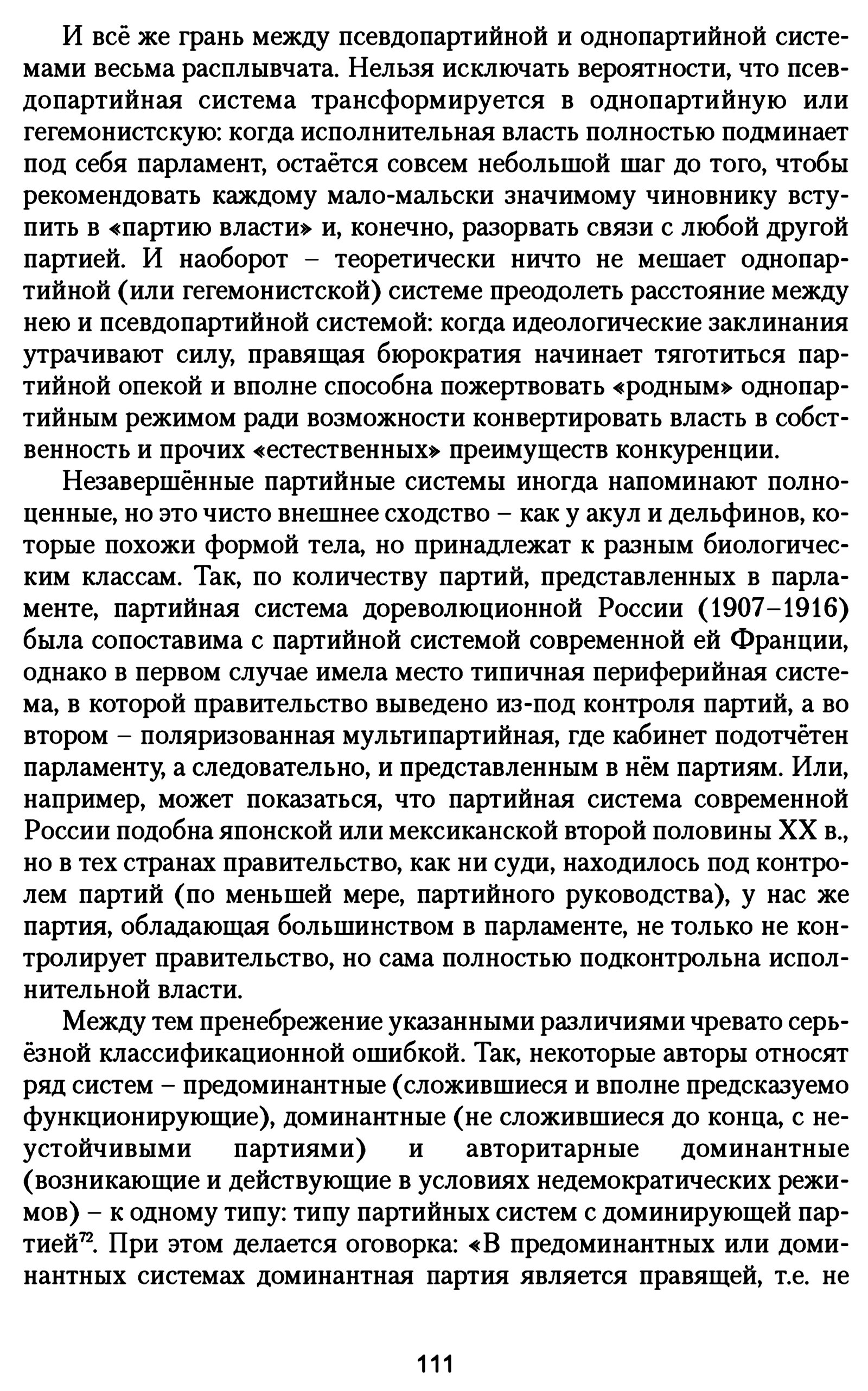 И всё же грань между псевдопартийной и однопартийной системами весьма расплывчата. Нельзя исключать вероятности, что псевдопартийная система трансформируется в однопартийную или гегемонистскую: когда исполнительная власть полностью подминает под себя парламент, остаётся совсем небольшой шаг до того, чтобы рекомендовать каждому мало-мальски значимому чиновнику вступить в «партию власти» и, конечно, разорвать связи с любой другой партией. И наоборот – теоретически ничто не мешает однопартийной (или гегемонистской) системе преодолеть расстояние между нею и псевдопартийной системой: когда идеологические заклинания утрачивают силу, правящая бюрократия начинает тяготиться партийной опекой и вполне способна пожертвовать «родным» однопартийным режимом ради возможности конвертировать власть в собственность и прочих «естественных» преимуществ конкуренции.

Незавершённые партийные системы иногда напоминают полноценные, но это чисто внешнее сходство – как у акул и дельфинов, которые похожи формой тела, но принадлежат к разным биологическим классам. Так, по количеству партий, представленных в парламенте, партийная система дореволюционной России (1907–1916) была сопоставима с партийной системой современной ей Франции, однако в первом случае имела место типичная периферийная система, в которой правительство выведено из-под контроля партий, а во втором – поляризованная мультипартийная, где кабинет подотчётен парламенту, а следовательно, и представленным в нём партиям. Или, например, может показаться, что партийная система современной России подобна японской или мексиканской второй половины XX в., но в тех странах правительство, как ни суди, находилось под контролем партий (по меньшей мере, партийного руководства), у нас же партия, обладающая большинством в парламенте, не только не контролирует правительство, но сама полностью подконтрольна исполнительной власти.

Между тем пренебрежение указанными различиями чревато серьёзной классификационной ошибкой. Так, некоторые авторы относят ряд систем – предоминантные (сложившиеся и вполне предсказуемо функционирующие), доминантные (не сложившиеся до конца, с неустойчивыми партиями) и авторитарные доминантные (возникающие и действующие в условиях недемократических режимов) – к одному типу: типу партийных систем с доминирующей партией$^{72}$. При этом делается оговорка: «В предоминантных или доминантных системах доминантная партия является правящей, т.е. не

111